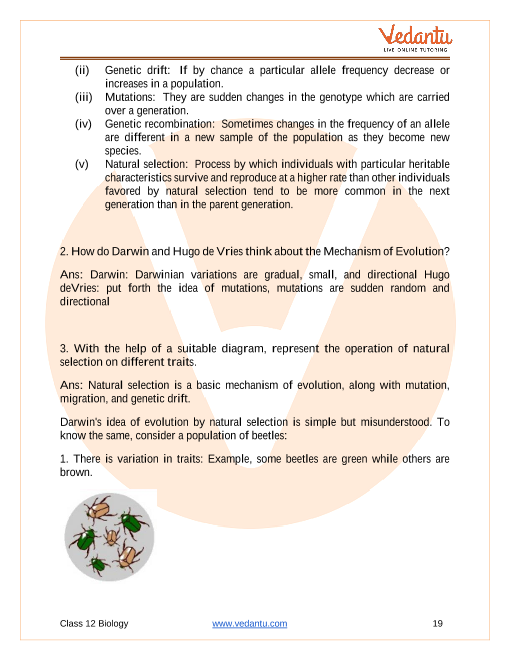 Vedantu
LIVE ONLINE TUTORING

(ii) Genetic drift: If by chance a particular allele frequency decrease or increases in a population.

(iii) Mutations: They are sudden changes in the genotype which are carried over a generation.

(iv) Genetic recombination: Sometimes changes in the frequency of an allele are different in a new sample of the population as they become new species.

(v) Natural selection: Process by which individuals with particular heritable characteristics survive and reproduce at a higher rate than other individuals favored by natural selection tend to be more common in the next generation than in the parent generation.

2. How do Darwin and Hugo de Vries think about the Mechanism of Evolution?

Ans: Darwin: Darwinian variations are gradual, small, and directional Hugo deVries: put forth the idea of mutations, mutations are sudden random and directional

3. With the help of a suitable diagram, represent the operation of natural selection on different traits.

Ans: Natural selection is a basic mechanism of evolution, along with mutation, migration, and genetic drift.

Darwin's idea of evolution by natural selection is simple but misunderstood. To know the same, consider a population of beetles:

1. There is variation in traits: Example, some beetles are green while others are brown.

Class 12 Biology www.vedantu.com 19